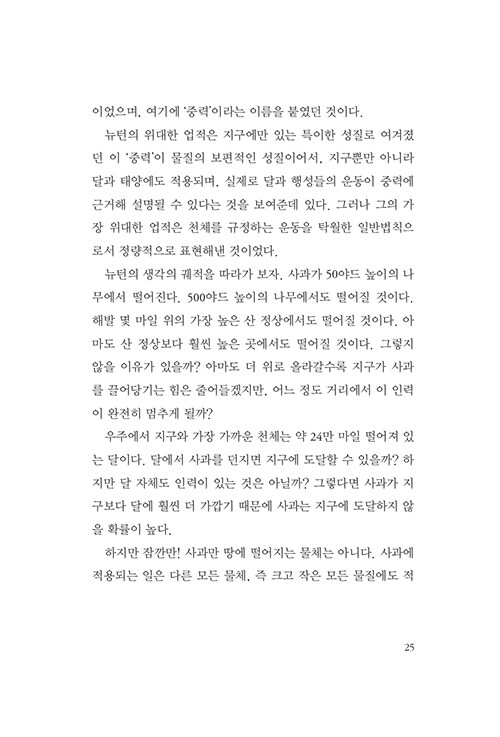 이었으며, 여기에 '중력'이라는 이름을 붙였던 것이다.

뉴턴의 위대한 업적은 지구에만 있는 특이한 성질로 여겨졌던 이 '중력'이 물질의 보편적인 성질이어서, 지구뿐만 아니라 달과 태양에도 적용되며, 실제로 달과 행성들의 운동이 중력에 근거해 설명될 수 있다는 것을 보여준데 있다. 그러나 그의 가장 위대한 업적은 천체를 규정하는 운동을 탁월한 일반법칙으로서 정량적으로 표현해낸 것이었다.

뉴턴의 생각의 궤적을 따라가 보자. 사과가 50야드 높이의 나무에서 떨어진다. 500야드 높이의 나무에서도 떨어질 것이다. 해발 몇 마일 위의 가장 높은 산 정상에서도 떨어질 것이다. 아마도 산 정상보다 훨씬 높은 곳에서도 떨어질 것이다. 그렇지 않을 이유가 있을까? 아마도 더 위로 올라갈수록 지구가 사과를 끌어당기는 힘은 줄어들겠지만, 어느 정도 거리에서 이 인력이 완전히 멈추게 될까?

우주에서 지구와 가장 가까운 천체는 약 24만 마일 떨어져 있는 달이다. 달에서 사과를 던지면 지구에 도달할 수 있을까? 하지만 달 자체도 인력이 있는 것은 아닐까? 그렇다면 사과가 지구보다 달에 훨씬 더 가깝기 때문에 사과는 지구에 도달하지 않을 확률이 높다.

하지만 잠깐만! 사과만 땅에 떨어지는 물체는 아니다. 사과에 적용되는 일은 다른 모든 물체, 즉 크고 작은 모든 물질에도 적

25